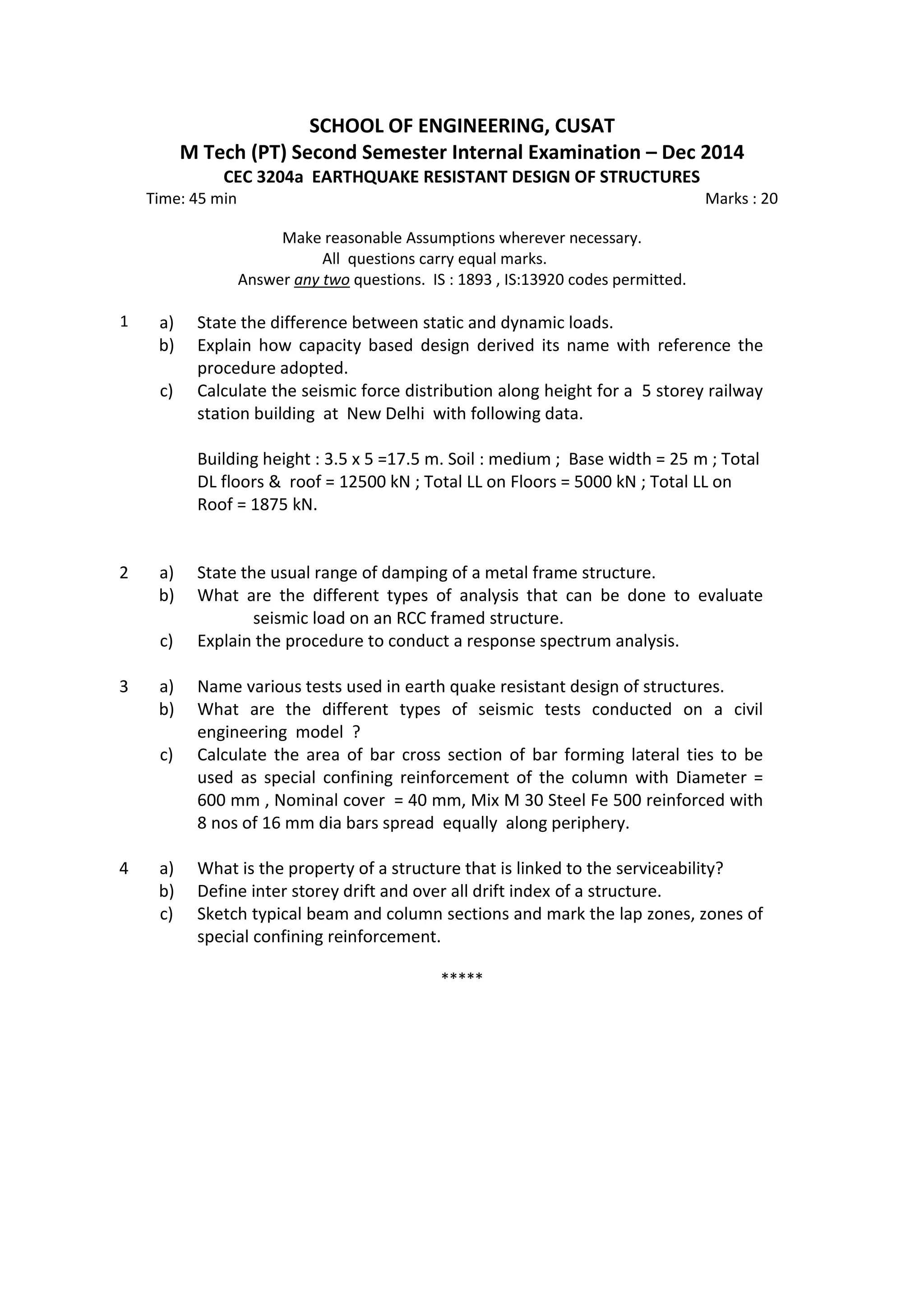 SCHOOL OF ENGINEERING, CUSAT
M Tech (PT) Second Semester Internal Examination – Dec 2014
CEC 3204a EARTHQUAKE RESISTANT DESIGN OF STRUCTURES

Time: 45 min Marks : 20

Make reasonable Assumptions wherever necessary.
All questions carry equal marks.
Answer any two questions. IS : 1893 , IS:13920 codes permitted.

1 a) State the difference between static and dynamic loads.
b) Explain how capacity based design derived its name with reference the procedure adopted.
c) Calculate the seismic force distribution along height for a 5 storey railway station building at New Delhi with following data.

Building height : 3.5 x 5 =17.5 m. Soil : medium ; Base width = 25 m ; Total DL floors & roof = 12500 kN ; Total LL on Floors = 5000 kN ; Total LL on Roof = 1875 kN.

2 a) State the usual range of damping of a metal frame structure.
b) What are the different types of analysis that can be done to evaluate seismic load on an RCC framed structure.
c) Explain the procedure to conduct a response spectrum analysis.

3 a) Name various tests used in earth quake resistant design of structures.
b) What are the different types of seismic tests conducted on a civil engineering model ?
c) Calculate the area of bar cross section of bar forming lateral ties to be used as special confining reinforcement of the column with Diameter = 600 mm , Nominal cover = 40 mm, Mix M 30 Steel Fe 500 reinforced with 8 nos of 16 mm dia bars spread equally along periphery.

4 a) What is the property of a structure that is linked to the serviceability?
b) Define inter storey drift and over all drift index of a structure.
c) Sketch typical beam and column sections and mark the lap zones, zones of special confining reinforcement.

*****